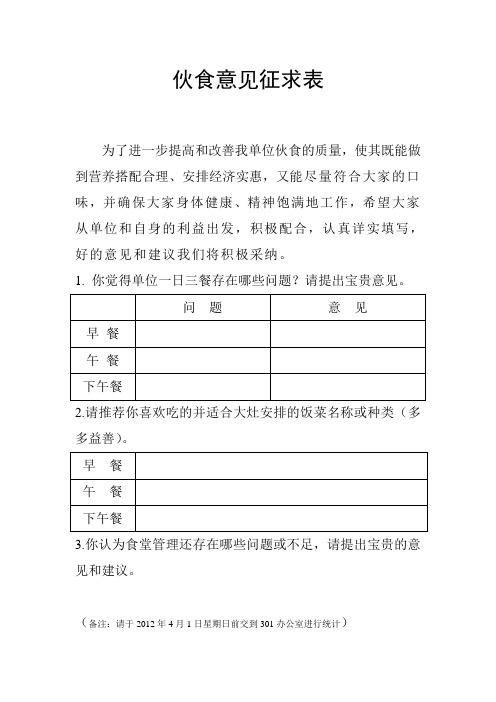 伙食意见征求表

为了进一步提高和改善我单位伙食的质量，使其既能做到营养搭配合理、安排经济实惠，又能尽量符合大家的口味，并确保大家身体健康、精神饱满地工作，希望大家从单位和自身的利益出发，积极配合，认真详实填写，好的意见和建议我们将积极采纳。

1. 你觉得单位一日三餐存在哪些问题？请提出宝贵意见。

| | 问　题 | 意　见 |
|---|---|---|
| 早 餐 | | |
| 午 餐 | | |
| 下午餐 | | |

2.请推荐你喜欢吃的并适合大灶安排的饭菜名称或种类（多多益善）。

| 早　餐 | |
|---|---|
| 午　餐 | |
| 下午餐 | |

3.你认为食堂管理还存在哪些问题或不足，请提出宝贵的意见和建议。

（备注：请于 2012 年 4 月 1 日星期日前交到 301 办公室进行统计）